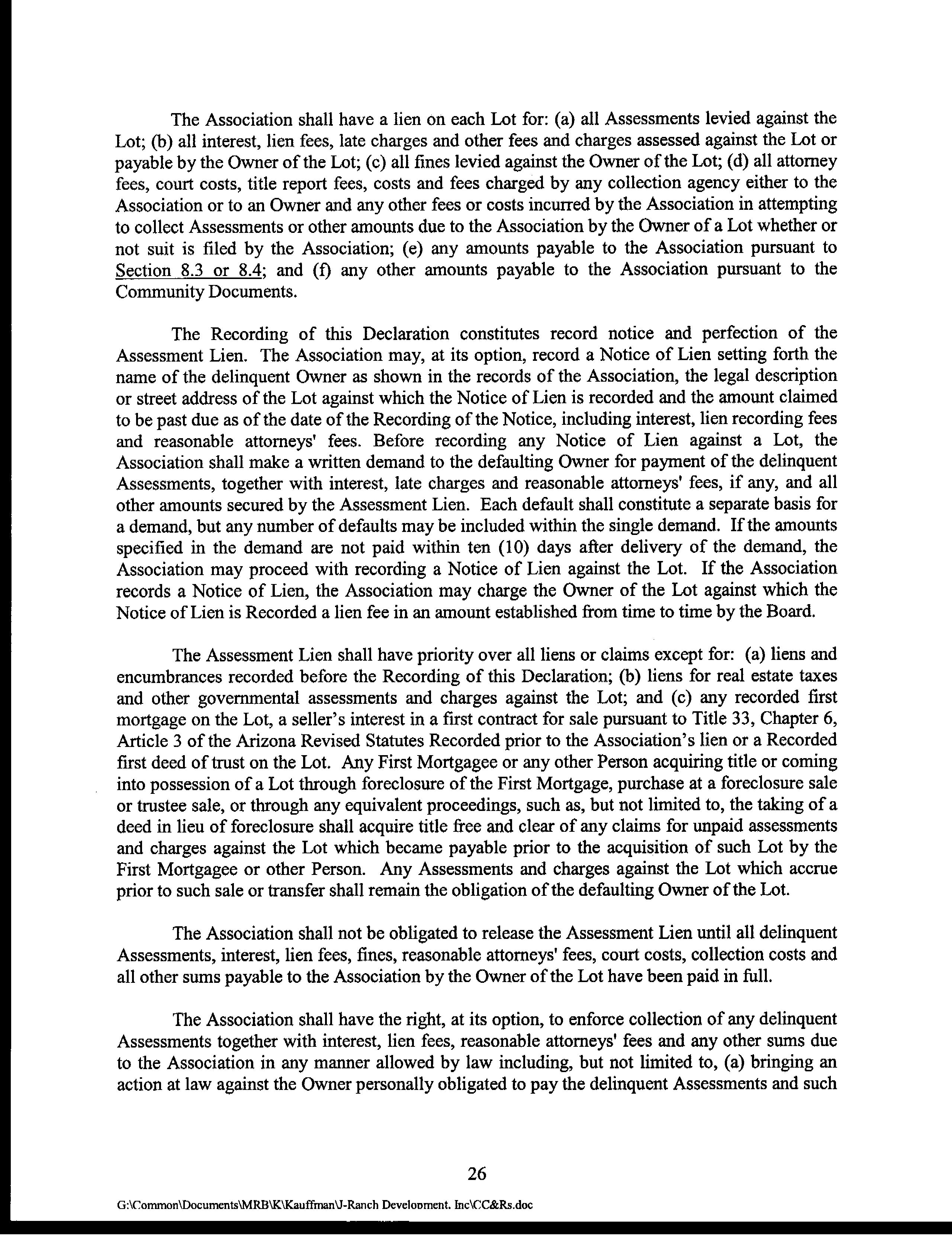 The Association shall have a lien on each Lot for: (a) all Assessments levied against the Lot; (b) all interest, lien fees, late charges and other fees and charges assessed against the Lot or payable by the Owner of the Lot; (c) all fines levied against the Owner of the Lot; (d) all attorney fees, court costs, title report fees, costs and fees charged by any collection agency either to the Association or to an Owner and any other fees or costs incurred by the Association in attempting to collect Assessments or other amounts due to the Association by the Owner of a Lot whether or not suit is filed by the Association; (e) any amounts payable to the Association pursuant to Section 8.3 or 8.4; and (f) any other amounts payable to the Association pursuant to the Community Documents.

The Recording of this Declaration constitutes record notice and perfection of the Assessment Lien. The Association may, at its option, record a Notice of Lien setting forth the name of the delinquent Owner as shown in the records of the Association, the legal description or street address of the Lot against which the Notice of Lien is recorded and the amount claimed to be past due as of the date of the Recording of the Notice, including interest, lien recording fees and reasonable attorneys' fees. Before recording any Notice of Lien against a Lot, the Association shall make a written demand to the defaulting Owner for payment of the delinquent Assessments, together with interest, late charges and reasonable attorneys' fees, if any, and all other amounts secured by the Assessment Lien. Each default shall constitute a separate basis for a demand, but any number of defaults may be included within the single demand. If the amounts specified in the demand are not paid within ten (10) days after delivery of the demand, the Association may proceed with recording a Notice of Lien against the Lot. If the Association records a Notice of Lien, the Association may charge the Owner of the Lot against which the Notice of Lien is Recorded a lien fee in an amount established from time to time by the Board.

The Assessment Lien shall have priority over all liens or claims except for: (a) liens and encumbrances recorded before the Recording of this Declaration; (b) liens for real estate taxes and other governmental assessments and charges against the Lot; and (c) any recorded first mortgage on the Lot, a seller's interest in a first contract for sale pursuant to Title 33, Chapter 6, Article 3 of the Arizona Revised Statutes Recorded prior to the Association's lien or a Recorded first deed of trust on the Lot. Any First Mortgagee or any other Person acquiring title or coming into possession of a Lot through foreclosure of the First Mortgage, purchase at a foreclosure sale or trustee sale, or through any equivalent proceedings, such as, but not limited to, the taking of a deed in lieu of foreclosure shall acquire title free and clear of any claims for unpaid assessments and charges against the Lot which became payable prior to the acquisition of such Lot by the First Mortgagee or other Person. Any Assessments and charges against the Lot which accrue prior to such sale or transfer shall remain the obligation of the defaulting Owner of the Lot.

The Association shall not be obligated to release the Assessment Lien until all delinquent Assessments, interest, lien fees, fines, reasonable attorneys' fees, court costs, collection costs and all other sums payable to the Association by the Owner of the Lot have been paid in full.

The Association shall have the right, at its option, to enforce collection of any delinquent Assessments together with interest, lien fees, reasonable attorneys' fees and any other sums due to the Association in any manner allowed by law including, but not limited to, (a) bringing an action at law against the Owner personally obligated to pay the delinquent Assessments and such

26

G:\Common\Documents\MRB\K\Kauffman\J-Ranch Development. Inc\CC&Rs.doc